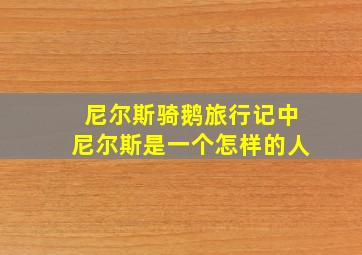 尼尔斯骑鹅旅行记中
尼尔斯是一个怎样的人